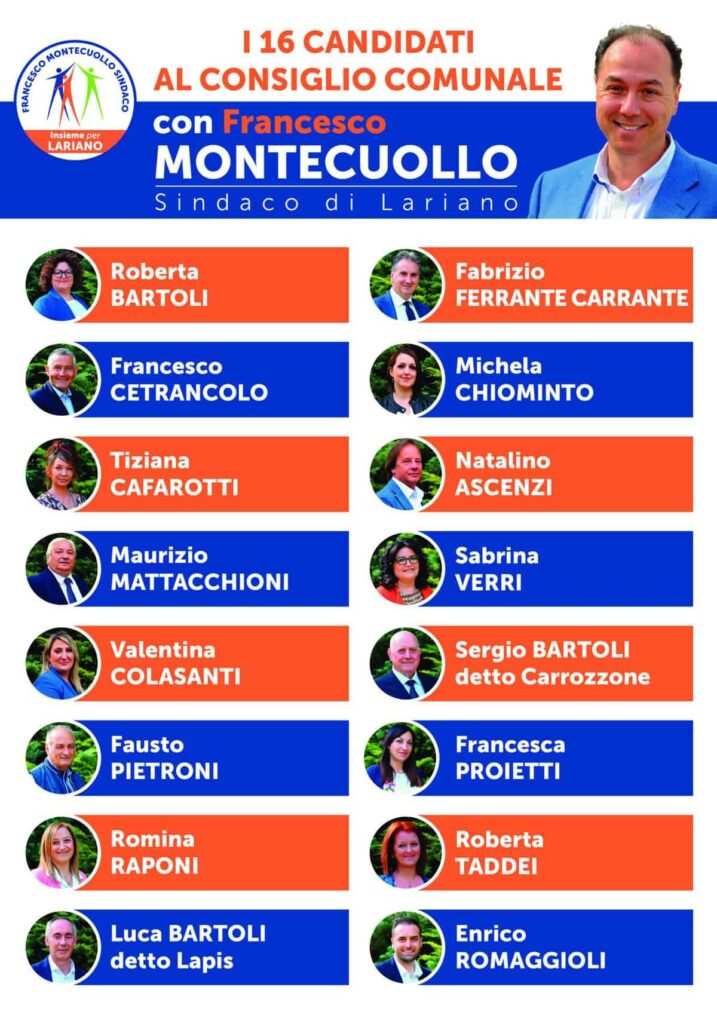 FRANCESCO MONTECUOLLO SINDACO
Insieme per
LARIANO

I 16 CANDIDATI
AL CONSIGLIO COMUNALE
con Francesco
MONTECUOLLO
Sindaco di Lariano

Roberta
BARTOLI

Francesco
CETRANCOLO

Tiziana
CAFAROTTI

Maurizio
MATTACCHIONI

Valentina
COLASANTI

Fausto
PIETRONI

Romina
RAPONI

Luca BARTOLI
detto Lapis

Fabrizio
FERRANTE CARRANTE

Michela
CHIOMINTO

Natalino
ASCENZI

Sabrina
VERRI

Sergio BARTOLI
detto Carrozzone

Francesca
PROIETTI

Roberta
TADDEI

Enrico
ROMAGGIOLI